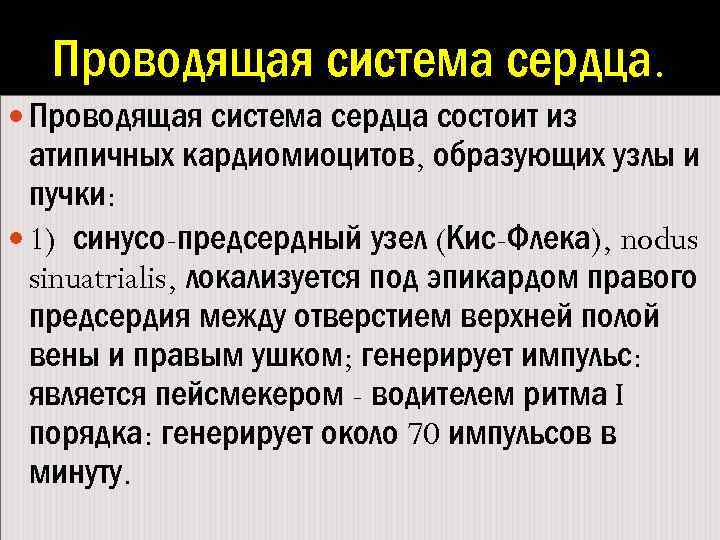 Проводящая система сердца.

Проводящая система сердца состоит из атипичных кардиомиоцитов, образующих узлы и пучки:

1) синусо-предсердный узел (Кис-Флека), nodus sinuatrialis, локализуется под эпикардом правого предсердия между отверстием верхней полой вены и правым ушком; генерирует импульс: является пейсмекером - водителем ритма I порядка: генерирует около 70 импульсов в минуту.